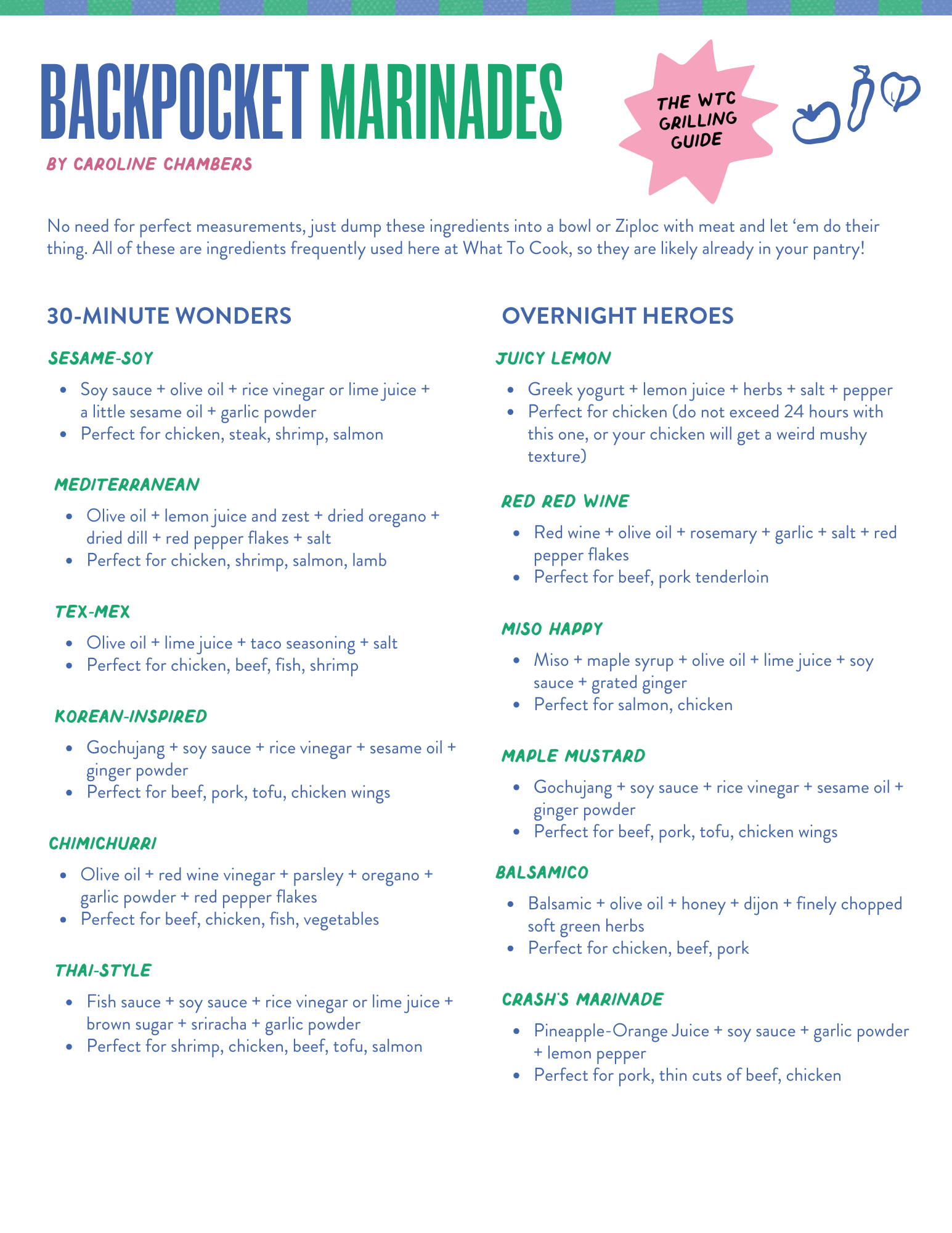 BACKPOCKET MARINADES

BY CAROLINE CHAMBERS

THE WTC GRILLING GUIDE

No need for perfect measurements, just dump these ingredients into a bowl or Ziploc with meat and let ‘em do their thing. All of these are ingredients frequently used here at What To Cook, so they are likely already in your pantry!

30-MINUTE WONDERS

SESAME-SOY

- Soy sauce + olive oil + rice vinegar or lime juice + a little sesame oil + garlic powder
- Perfect for chicken, steak, shrimp, salmon

MEDITERRANEAN

- Olive oil + lemon juice and zest + dried oregano + dried dill + red pepper flakes + salt
- Perfect for chicken, shrimp, salmon, lamb

TEX-MEX

- Olive oil + lime juice + taco seasoning + salt
- Perfect for chicken, beef, fish, shrimp

KOREAN-INSPIRED

- Gochujang + soy sauce + rice vinegar + sesame oil + ginger powder
- Perfect for beef, pork, tofu, chicken wings

CHIMICHURRI

- Olive oil + red wine vinegar + parsley + oregano + garlic powder + red pepper flakes
- Perfect for beef, chicken, fish, vegetables

THAI-STYLE

- Fish sauce + soy sauce + rice vinegar or lime juice + brown sugar + sriracha + garlic powder
- Perfect for shrimp, chicken, beef, tofu, salmon

OVERNIGHT HEROES

JUICY LEMON

- Greek yogurt + lemon juice + herbs + salt + pepper
- Perfect for chicken (do not exceed 24 hours with this one, or your chicken will get a weird mushy texture)

RED RED WINE

- Red wine + olive oil + rosemary + garlic + salt + red pepper flakes
- Perfect for beef, pork tenderloin

MISO HAPPY

- Miso + maple syrup + olive oil + lime juice + soy sauce + grated ginger
- Perfect for salmon, chicken

MAPLE MUSTARD

- Gochujang + soy sauce + rice vinegar + sesame oil + ginger powder
- Perfect for beef, pork, tofu, chicken wings

BALSAMICO

- Balsamic + olive oil + honey + dijon + finely chopped soft green herbs
- Perfect for chicken, beef, pork

CRASH'S MARINADE

- Pineapple-Orange Juice + soy sauce + garlic powder + lemon pepper
- Perfect for pork, thin cuts of beef, chicken